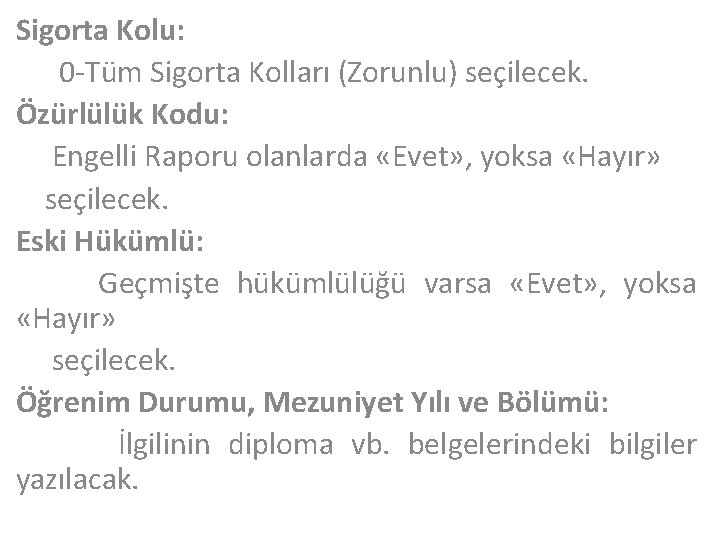 Sigorta Kolu:
0-Tüm Sigorta Kolları (Zorunlu) seçilecek.
Özürlülük Kodu:
Engelli Raporu olanlarda «Evet», yoksa «Hayır» seçilecek.
Eski Hükümlü:
Geçmişte hükümlülüğü varsa «Evet», yoksa «Hayır»
seçilecek.
Öğrenim Durumu, Mezuniyet Yılı ve Bölümü:
İlgilinin diploma vb. belgelerindeki bilgiler yazılacak.